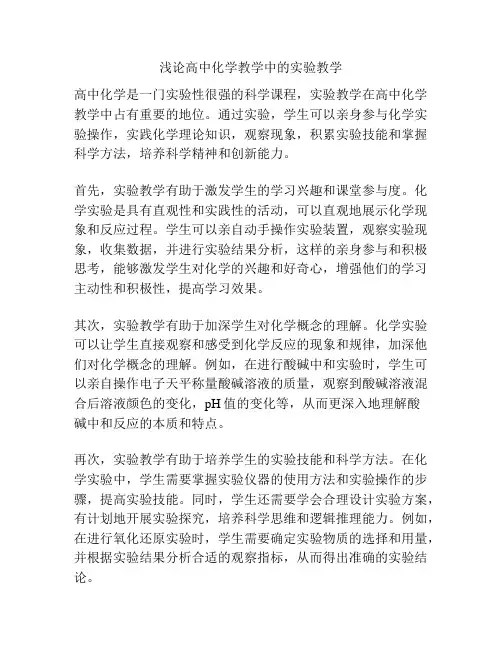 浅论高中化学教学中的实验教学

高中化学是一门实验性很强的科学课程，实验教学在高中化学教学中占有重要的地位。通过实验，学生可以亲身参与化学实验操作，实践化学理论知识，观察现象，积累实验技能和掌握科学方法，培养科学精神和创新能力。

首先，实验教学有助于激发学生的学习兴趣和课堂参与度。化学实验是具有直观性和实践性的活动，可以直观地展示化学现象和反应过程。学生可以亲自动手操作实验装置，观察实验现象，收集数据，并进行实验结果分析，这样的亲身参与和积极思考，能够激发学生对化学的兴趣和好奇心，增强他们的学习主动性和积极性，提高学习效果。

其次，实验教学有助于加深学生对化学概念的理解。化学实验可以让学生直接观察和感受到化学反应的现象和规律，加深他们对化学概念的理解。例如，在进行酸碱中和实验时，学生可以亲自操作电子天平称量酸碱溶液的质量，观察到酸碱溶液混合后溶液颜色的变化，pH 值的变化等，从而更深入地理解酸碱中和反应的本质和特点。

再次，实验教学有助于培养学生的实验技能和科学方法。在化学实验中，学生需要掌握实验仪器的使用方法和实验操作的步骤，提高实验技能。同时，学生还需要学会合理设计实验方案，有计划地开展实验探究，培养科学思维和逻辑推理能力。例如，在进行氧化还原实验时，学生需要确定实验物质的选择和用量，并根据实验结果分析合适的观察指标，从而得出准确的实验结论。